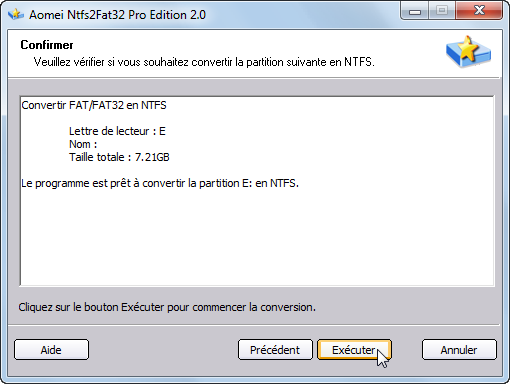 Aomei Ntfs2Fat32 Pro Edition 2.0

Confirmer
Veuillez vérifier si vous souhaitez convertir la partition suivante en NTFS.

Convertir FAT/FAT32 en NTFS

Lettre de lecteur : E
Nom :
Taille totale : 7.21GB

Le programme est prêt à convertir la partition E: en NTFS.

Cliquez sur le bouton Exécuter pour commencer la conversion.

Aide

Précédent

Exécuter

Annuler